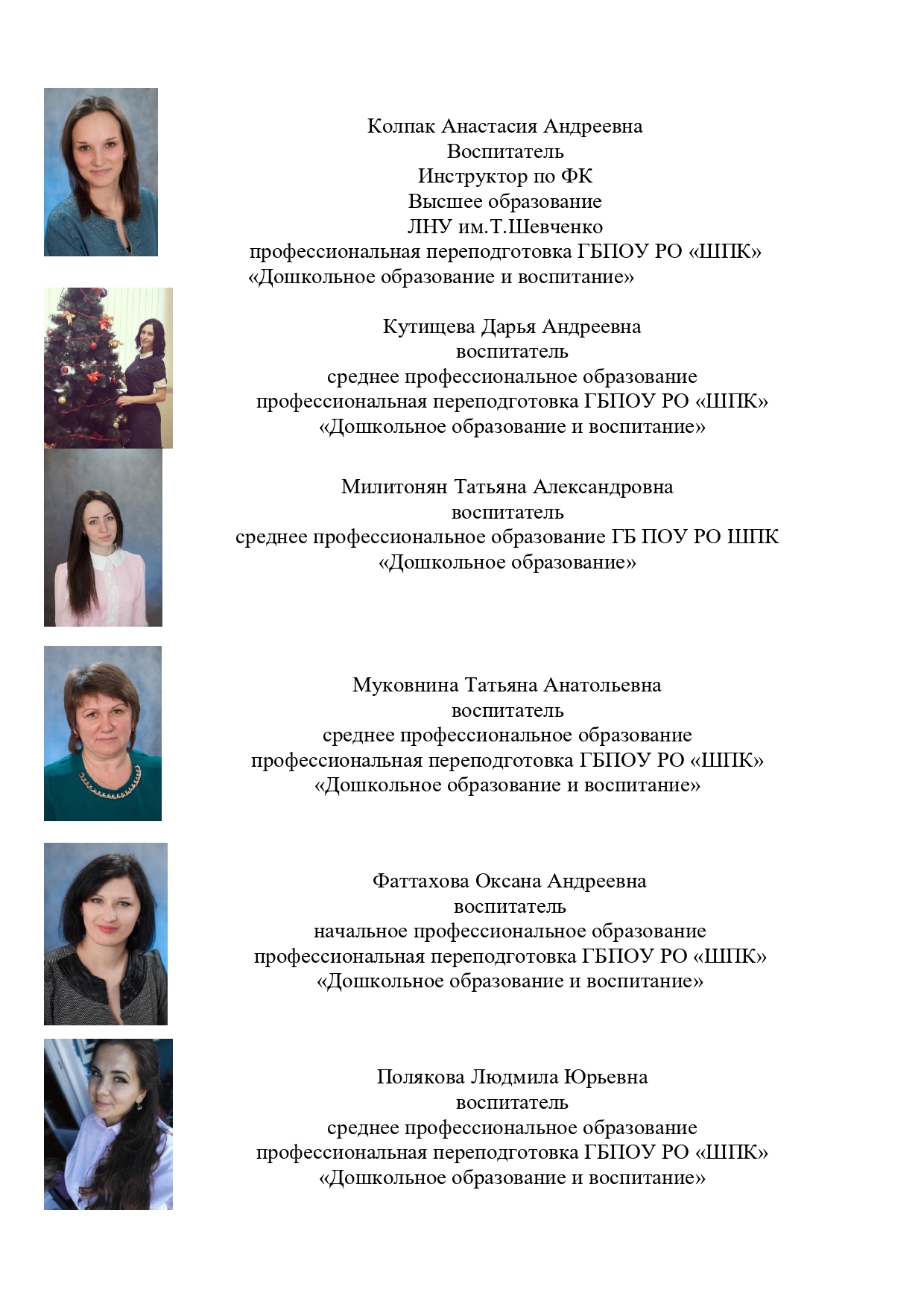 Колпак Анастасия Андреевна
Воспитатель
Инструктор по ФК
Высшее образование
ЛНУ им.Т.Шевченко
профессиональная переподготовка ГБПОУ РО «ШПК»
«Дошкольное образование и воспитание»

Кутищева Дарья Андреевна
воспитатель
среднее профессиональное образование
профессиональная переподготовка ГБПОУ РО «ШПК»
«Дошкольное образование и воспитание»

Милитонян Татьяна Александровна
воспитатель
среднее профессиональное образование ГБ ПОУ РО ШПК
«Дошкольное образование»

Муковнина Татьяна Анатольевна
воспитатель
среднее профессиональное образование
профессиональная переподготовка ГБПОУ РО «ШПК»
«Дошкольное образование и воспитание»

Фаттахова Оксана Андреевна
воспитатель
начальное профессиональное образование
профессиональная переподготовка ГБПОУ РО «ШПК»
«Дошкольное образование и воспитание»

Полякова Людмила Юрьевна
воспитатель
среднее профессиональное образование
профессиональная переподготовка ГБПОУ РО «ШПК»
«Дошкольное образование и воспитание»